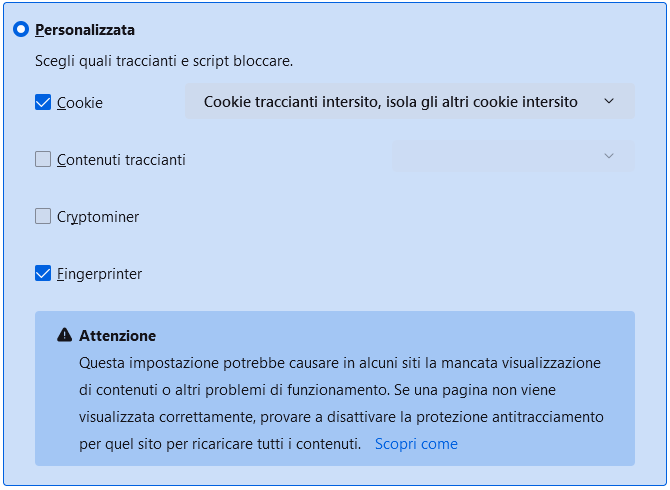 Personalizzata

Scegli quali traccianti e script bloccare.

Cookie

Cookie traccianti intersito, isola gli altri cookie intersito

Contenuti traccianti

Cryptominer

Fingerprinter

Attenzione

Questa impostazione potrebbe causare in alcuni siti la mancata visualizzazione di contenuti o altri problemi di funzionamento. Se una pagina non viene visualizzata correttamente, provare a disattivare la protezione antitracciamento per quel sito per ricaricare tutti i contenuti. Scopri come